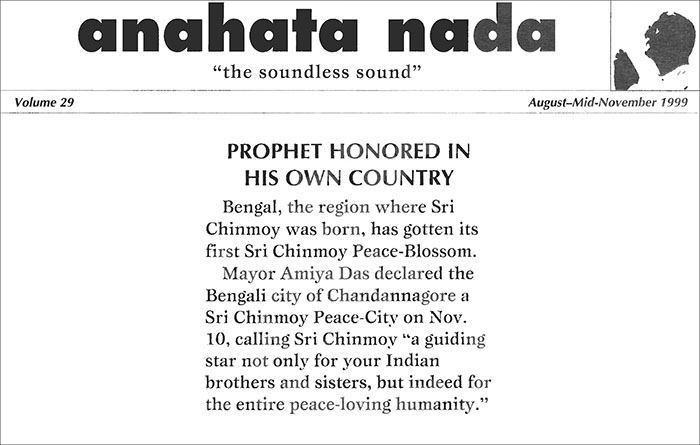 anahata nada

"the soundless sound"

Volume 29

August–Mid-November 1999

PROPHET HONORED IN HIS OWN COUNTRY

Bengal, the region where Sri Chinmoy was born, has gotten its first Sri Chinmoy Peace-Blossom.

Mayor Amiya Das declared the Bengali city of Chandannagore a Sri Chinmoy Peace-City on Nov. 10, calling Sri Chinmoy "a guiding star not only for your Indian brothers and sisters, but indeed for the entire peace-loving humanity."